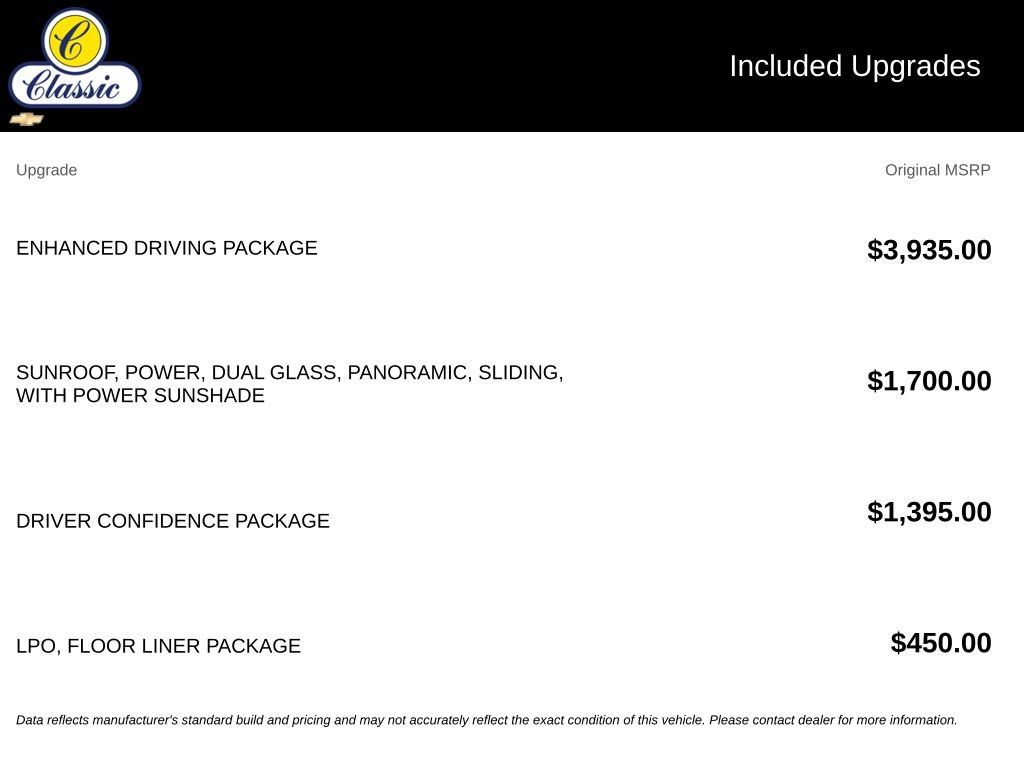 C
Classic

Included Upgrades

| Upgrade | Original MSRP |
|---|---|
| ENHANCED DRIVING PACKAGE | $3,935.00 |
| SUNROOF, POWER, DUAL GLASS, PANORAMIC, SLIDING, WITH POWER SUNSHADE | $1,700.00 |
| DRIVER CONFIDENCE PACKAGE | $1,395.00 |
| LPO, FLOOR LINER PACKAGE | $450.00 |

Data reflects manufacturer's standard build and pricing and may not accurately reflect the exact condition of this vehicle. Please contact dealer for more information.